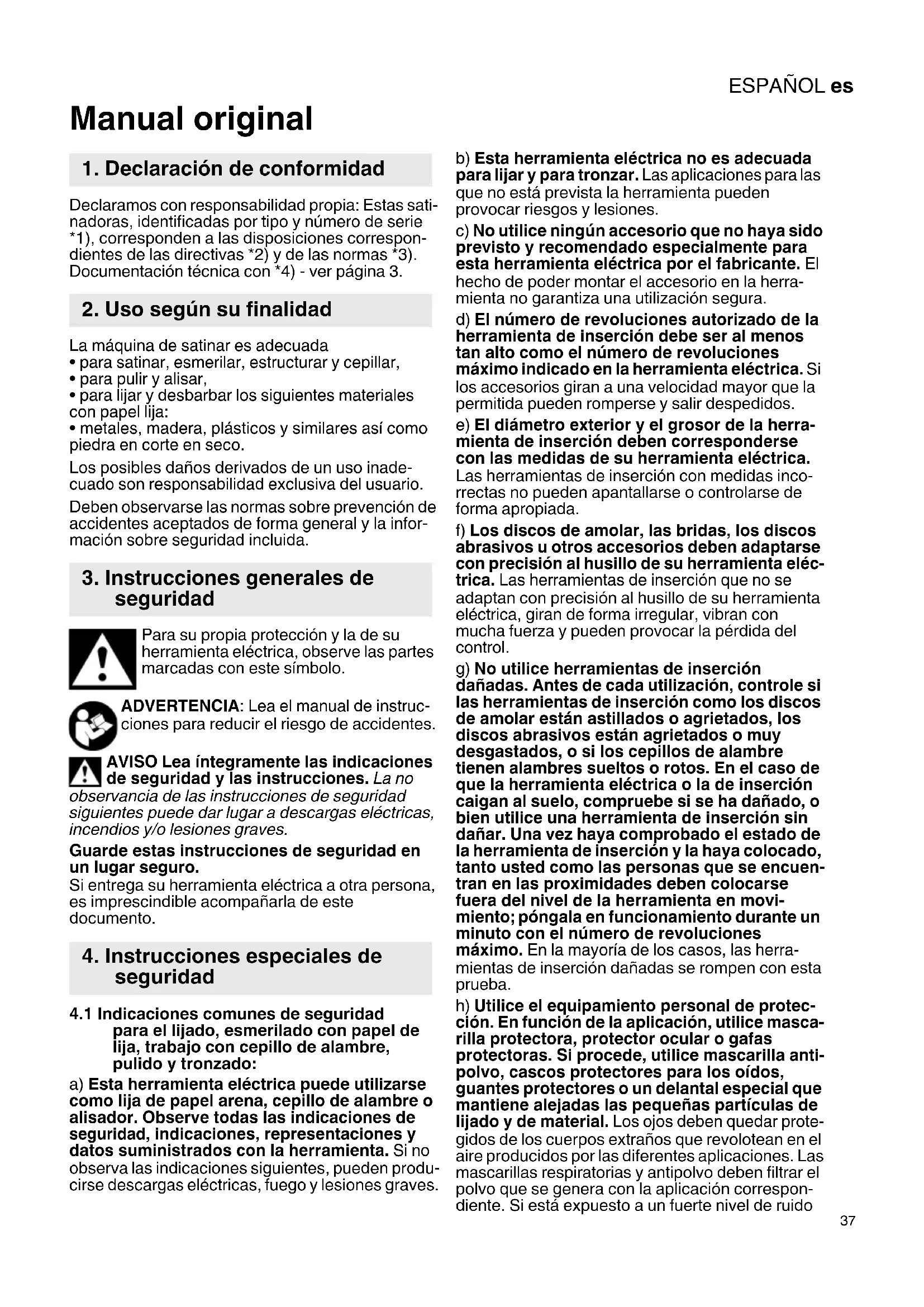 ESPAÑOL es

Manual original

1. Declaración de conformidad

Declaramos con responsabilidad propia: Estas satinadoras, identificadas por tipo y número de serie *1), corresponden a las disposiciones correspondientes de las directivas *2) y de las normas *3). Documentación técnica con *4) - ver página 3.

2. Uso según su finalidad

La máquina de satinar es adecuada
• para satinar, esmerilar, estructurar y cepillar,
• para pulir y alisar,
• para lijar y desbarbar los siguientes materiales con papel lija:
• metales, madera, plásticos y similares así como piedra en corte en seco.

Los posibles daños derivados de un uso inadecuado son responsabilidad exclusiva del usuario.

Deben observarse las normas sobre prevención de accidentes aceptados de forma general y la información sobre seguridad incluida.

3. Instrucciones generales de seguridad

Para su propia protección y la de su herramienta eléctrica, observe las partes marcadas con este símbolo.

ADVERTENCIA: Lea el manual de instrucciones para reducir el riesgo de accidentes.

AVISO Lea íntegramente las indicaciones de seguridad y las instrucciones. La no observancia de las instrucciones de seguridad siguientes puede dar lugar a descargas eléctricas, incendios y/o lesiones graves.

Guarde estas instrucciones de seguridad en un lugar seguro.
Si entrega su herramienta eléctrica a otra persona, es imprescindible acompañarla de este documento.

4. Instrucciones especiales de seguridad

4.1 Indicaciones comunes de seguridad para el lijado, esmerilado con papel de lija, trabajo con cepillo de alambre, pulido y tronzado:

a) Esta herramienta eléctrica puede utilizarse como lija de papel arena, cepillo de alambre o alisador. Observe todas las indicaciones de seguridad, indicaciones, representaciones y datos suministrados con la herramienta. Si no observa las indicaciones siguientes, pueden producirse descargas eléctricas, fuego y lesiones graves.

b) Esta herramienta eléctrica no es adecuada para lijar y para tronzar. Las aplicaciones para las que no está prevista la herramienta pueden provocar riesgos y lesiones.

c) No utilice ningún accesorio que no haya sido previsto y recomendado especialmente para esta herramienta eléctrica por el fabricante. El hecho de poder montar el accesorio en la herramienta no garantiza una utilización segura.

d) El número de revoluciones autorizado de la herramienta de inserción debe ser al menos tan alto como el número de revoluciones máximo indicado en la herramienta eléctrica. Si los accesorios giran a una velocidad mayor que la permitida pueden romperse y salir despedidos.

e) El diámetro exterior y el grosor de la herramienta de inserción deben corresponderse con las medidas de su herramienta eléctrica. Las herramientas de inserción con medidas incorrectas no pueden apantallarse o controlarse de forma apropiada.

f) Los discos de amolar, las bridas, los discos abrasivos u otros accesorios deben adaptarse con precisión al husillo de su herramienta eléctrica. Las herramientas de inserción que no se adaptan con precisión al husillo de su herramienta eléctrica, giran de forma irregular, vibran con mucha fuerza y pueden provocar la pérdida del control.

g) No utilice herramientas de inserción dañadas. Antes de cada utilización, controle si las herramientas de inserción como los discos de amolar están astillados o agrietados, los discos abrasivos están agrietados o muy desgastados, o si los cepillos de alambre tienen alambres sueltos o rotos. En el caso de que la herramienta eléctrica o la de inserción caigan al suelo, compruebe si se ha dañado, o bien utilice una herramienta de inserción sin dañar. Una vez haya comprobado el estado de la herramienta de inserción y la haya colocado, tanto usted como las personas que se encuentran en las proximidades deben colocarse fuera del nivel de la herramienta en movimiento; póngala en funcionamiento durante un minuto con el número de revoluciones máximo. En la mayoría de los casos, las herramientas de inserción dañadas se rompen con esta prueba.

h) Utilice el equipamiento personal de protección. En función de la aplicación, utilice mascarilla protectora, protector ocular o gafas protectoras. Si procede, utilice mascarilla antipolvo, cascos protectores para los oídos, guantes protectores o un delantal especial que mantiene alejadas las pequeñas partículas de lijado y de material. Los ojos deben quedar protegidos de los cuerpos extraños que revolotean en el aire producidos por las diferentes aplicaciones. Las mascarillas respiratorias y antipolvo deben filtrar el polvo que se genera con la aplicación correspondiente. Si está expuesto a un fuerte nivel de ruido

37